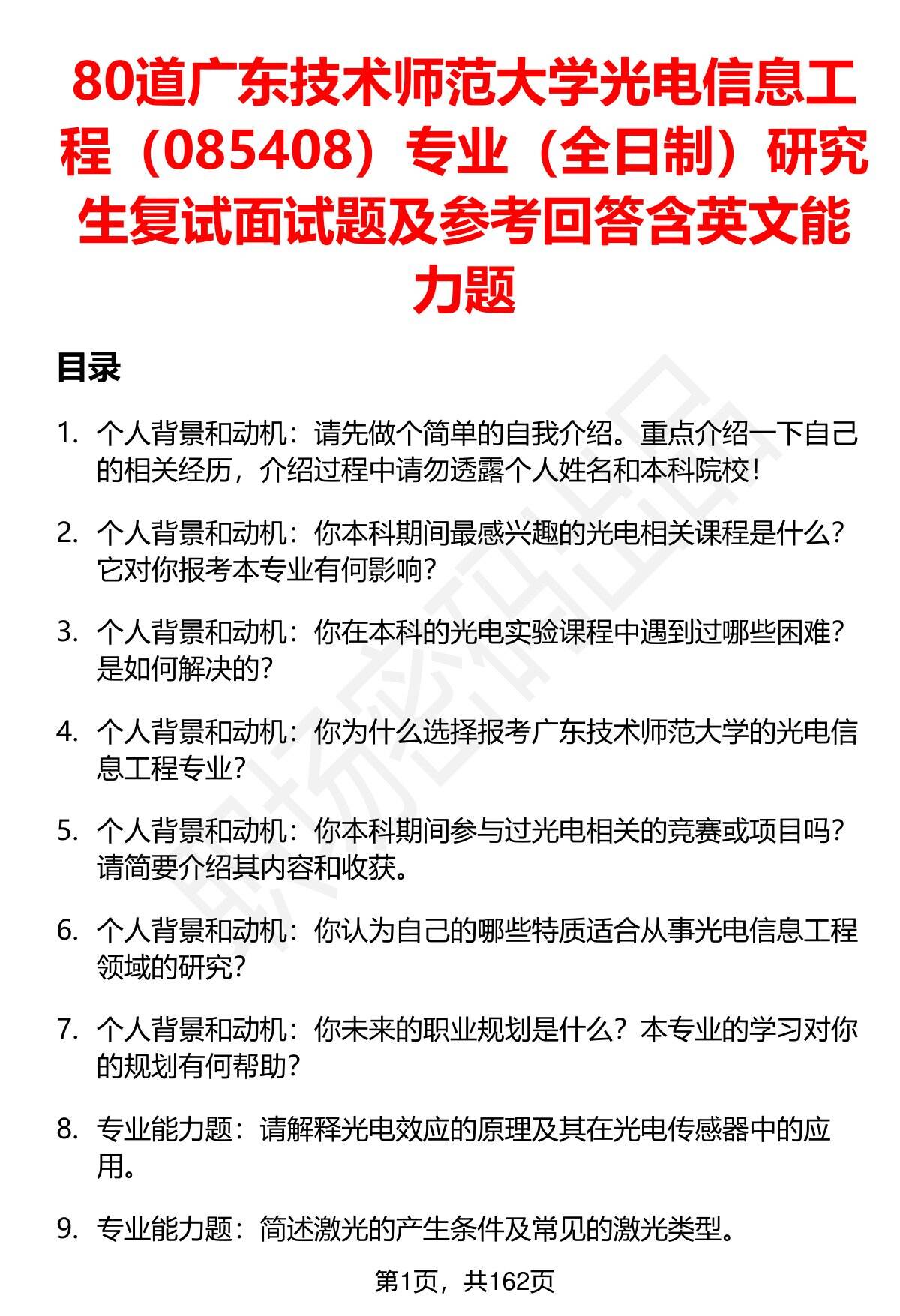 80道广东技术师范大学光电信息工程（085408）专业（全日制）研究生复试面试题及参考回答含英文能力题

目录

1. 个人背景和动机：请先做个简单的自我介绍。重点介绍一下自己的相关经历，介绍过程中请勿透露个人姓名和本科院校！

2. 个人背景和动机：你本科期间最感兴趣的光电相关课程是什么？它对你报考本专业有何影响？

3. 个人背景和动机：你在本科的光电实验课程中遇到过哪些困难？是如何解决的？

4. 个人背景和动机：你为什么选择报考广东技术师范大学的光电信息工程专业？

5. 个人背景和动机：你本科期间参与过光电相关的竞赛或项目吗？请简要介绍其内容和收获。

6. 个人背景和动机：你认为自己的哪些特质适合从事光电信息工程领域的研究？

7. 个人背景和动机：你未来的职业规划是什么？本专业的学习对你的规划有何帮助？

8. 专业能力题：请解释光电效应的原理及其在光电传感器中的应用。

9. 专业能力题：简述激光的产生条件及常见的激光类型。

第1页，共162页